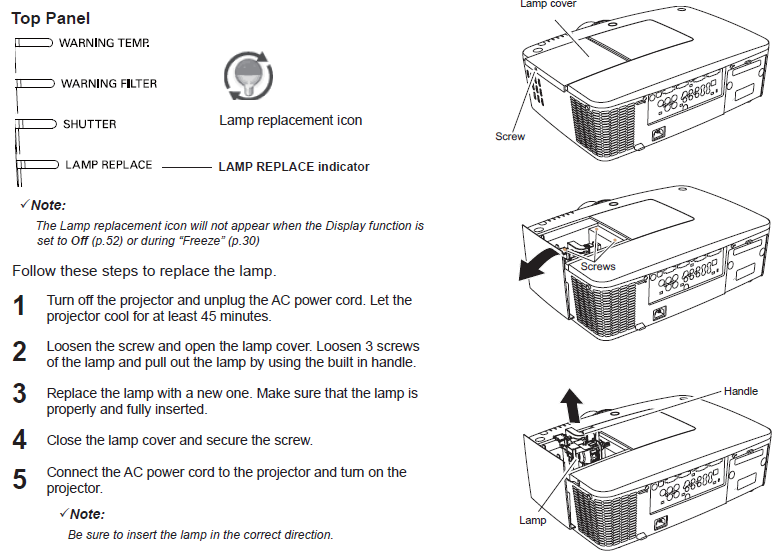 Top Panel

WARNING TEMP.

WARNING FILTER

SHUTTER

LAMP REPLACE

Lamp replacement icon

LAMP REPLACE indicator

✓Note:

The Lamp replacement icon will not appear when the Display function is set to Off (p.52) or during "Freeze" (p.30)

Follow these steps to replace the lamp.

1 Turn off the projector and unplug the AC power cord. Let the projector cool for at least 45 minutes.

2 Loosen the screw and open the lamp cover. Loosen 3 screws of the lamp and pull out the lamp by using the built in handle.

3 Replace the lamp with a new one. Make sure that the lamp is properly and fully inserted.

4 Close the lamp cover and secure the screw.

5 Connect the AC power cord to the projector and turn on the projector.

✓Note:

Be sure to insert the lamp in the correct direction.

Lamp cover

Screw

Screws

Handle

Lamp